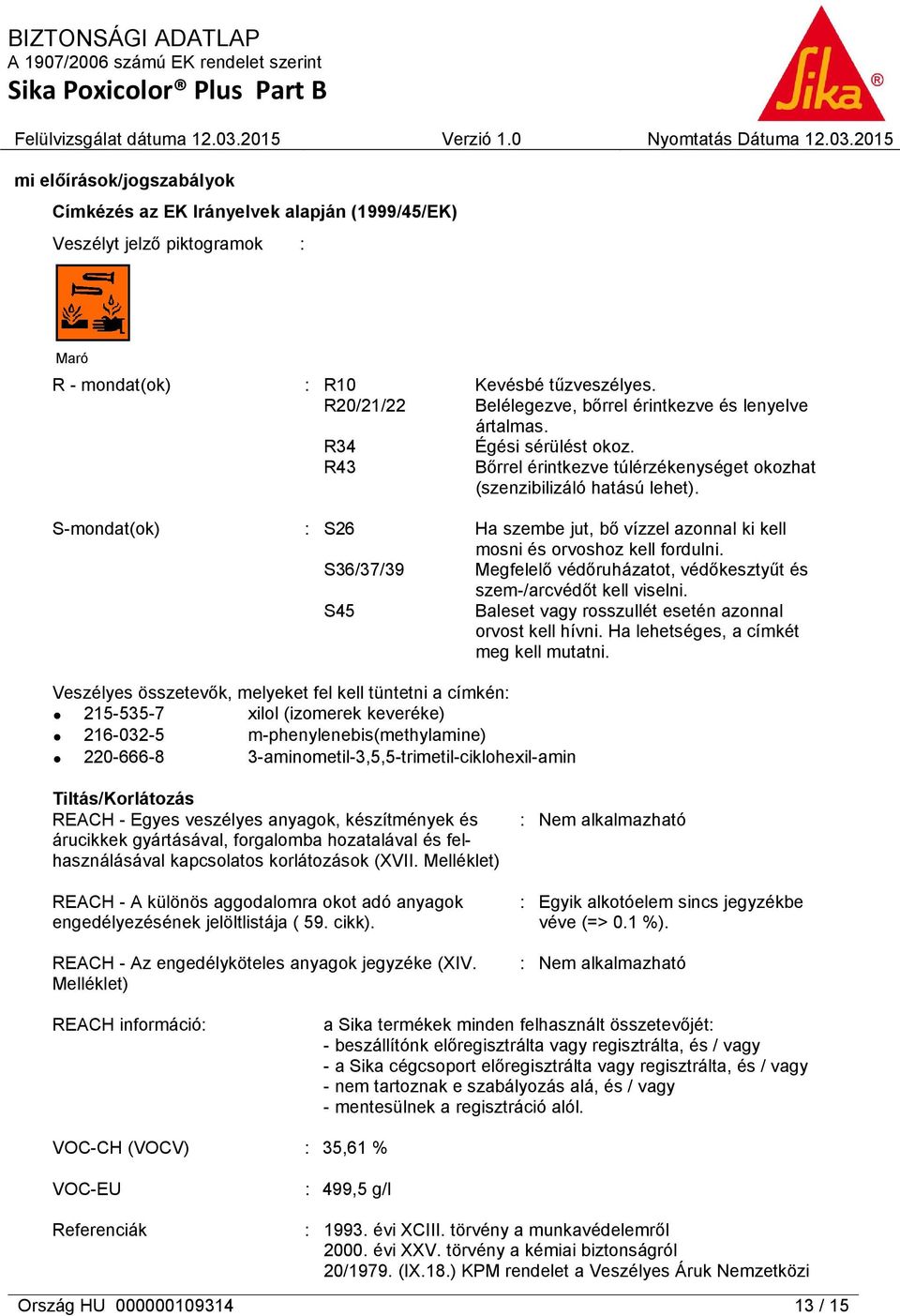 BIZTONSÁGI ADATLAP
A 1907/2006 számú EK rendelet szerint
Sika Poxicolor® Plus Part B

Sika®

Felülvizsgálat dátuma 12.03.2015 Verzió 1.0 Nyomtatás Dátuma 12.03.2015

mi előírások/jogszabályok

Címkézés az EK Irányelvek alapján (1999/45/EK)

Veszélyt jelző piktogramok :

Maró

R - mondat(ok) : R10 Kevésbé tűzveszélyes.
R20/21/22 Belélegezve, bőrrel érintkezve és lenyelve ártalmas.
R34 Égési sérülést okoz.
R43 Bőrrel érintkezve túlérzékenységet okozhat (szenzibilizáló hatású lehet).

S-mondat(ok) : S26 Ha szembe jut, bő vízzel azonnal ki kell mosni és orvoshoz kell fordulni.
S36/37/39 Megfelelő védőruházatot, védőkesztyűt és szem-/arcvédőt kell viselni.
S45 Baleset vagy rosszullét esetén azonnal orvost kell hívni. Ha lehetséges, a címkét meg kell mutatni.

Veszélyes összetevők, melyeket fel kell tüntetni a címkén:
• 215-535-7 xilol (izomerek keveréke)
• 216-032-5 m-phenylenebis(methylamine)
• 220-666-8 3-aminometil-3,5,5-trimetil-ciklohexil-amin

Tiltás/Korlátozás
REACH - Egyes veszélyes anyagok, készítmények és árucikkek gyártásával, forgalomba hozatalával és felhasználásával kapcsolatos korlátozások (XVII. Melléklet) : Nem alkalmazható

REACH - A különös aggodalomra okot adó anyagok engedélyezésének jelöltlistája ( 59. cikk). : Egyik alkotóelem sincs jegyzékbe véve (=> 0.1 %).

REACH - Az engedélyköteles anyagok jegyzéke (XIV. Melléklet) : Nem alkalmazható

REACH információ: a Sika termékek minden felhasznált összetevőjét:
- beszállítónk előregisztrálta vagy regisztrálta, és / vagy
- a Sika cégcsoport előregisztrálta vagy regisztrálta, és / vagy
- nem tartoznak e szabályozás alá, és / vagy
- mentesülnek a regisztráció alól.

VOC-CH (VOCV) : 35,61 %

VOC-EU : 499,5 g/l

Referenciák : 1993. évi XCIII. törvény a munkavédelemről
2000. évi XXV. törvény a kémiai biztonságról
20/1979. (IX.18.) KPM rendelet a Veszélyes Áruk Nemzetközi

Ország HU 000000109314 13 / 15